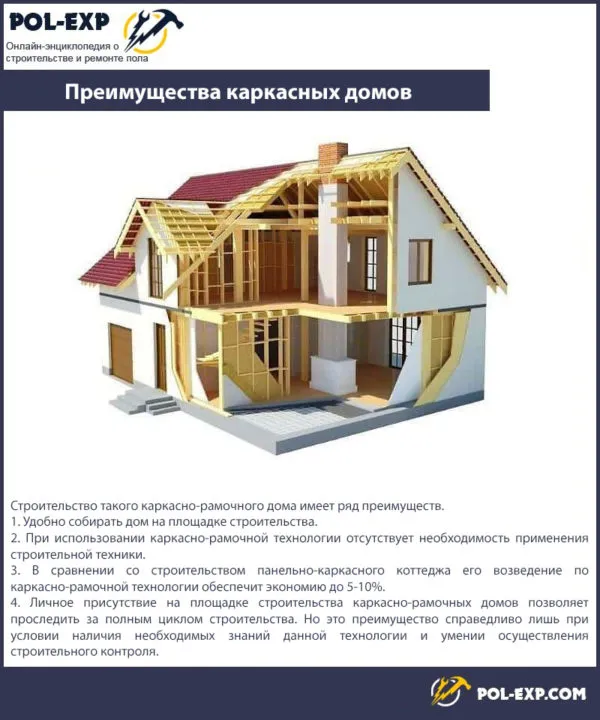 POL-EXP
Онлайн-энциклопедия о строительстве и ремонте пола

Преимущества каркасных домов

Строительство такого каркасно-рамочного дома имеет ряд преимуществ.
1. Удобно собирать дом на площадке строительства.
2. При использовании каркасно-рамочной технологии отсутствует необходимость применения строительной техники.
3. В сравнении со строительством панельно-каркасного коттеджа его возведение по каркасно-рамочной технологии обеспечит экономию до 5-10%.
4. Личное присутствие на площадке строительства каркасно-рамочных домов позволяет проследить за полным циклом строительства. Но это преимущество справедливо лишь при условии наличия необходимых знаний данной технологии и умении осуществления строительного контроля.

POL-EXP.COM